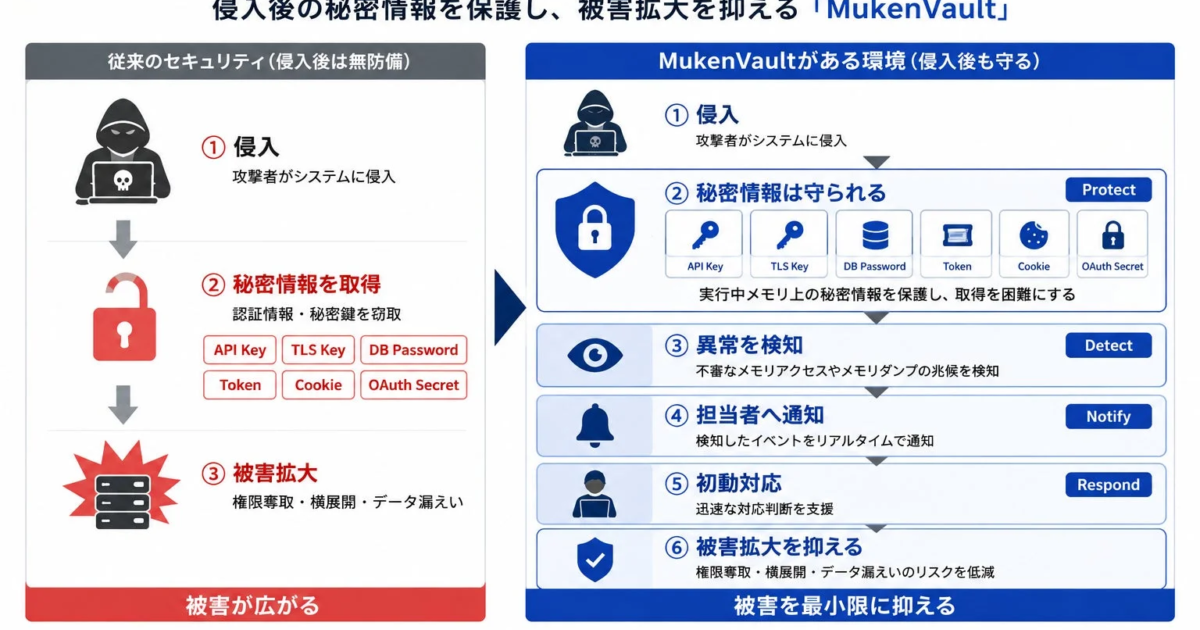 侵入後の秘密情報を保護し、被害拡大を抑える「MukenVault」

従来のセキュリティ（侵入後は無防備）

① 侵入
攻撃者がシステムに侵入

② 秘密情報を取得
認証情報・秘密鍵を窃取

API Key
TLS Key
DB Password
Token
Cookie
OAuth Secret

③ 被害拡大
権限奪取・横展開・データ漏えい

被害が広がる

MukenVaultがある環境（侵入後も守る）

① 侵入
攻撃者がシステムに侵入

② 秘密情報は守られる
Protect
API Key
TLS Key
DB Password
Token
Cookie
OAuth Secret
実行中メモリ上の秘密情報を保護し、取得を困難にする

③ 異常を検知
Detect
不審なメモリアクセスやメモリダンプの兆候を検知

④ 担当者へ通知
Notify
検知したイベントをリアルタイムで通知

⑤ 初動対応
Respond
迅速な対応判断を支援

⑥ 被害拡大を抑える
権限奪取・横展開・データ漏えいのリスクを低減

被害を最小限に抑える